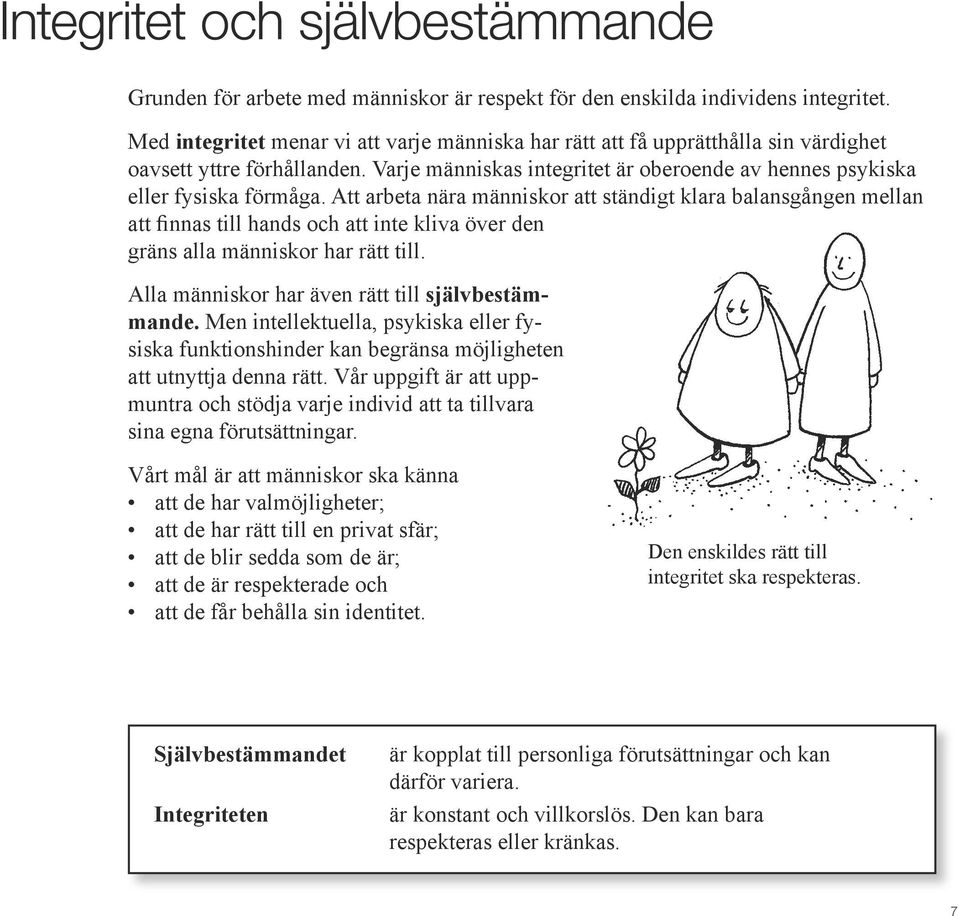 Integritet och självbestämmande

Grunden för arbete med människor är respekt för den enskilda individens integritet.

Med **integritet** menar vi att varje människa har rätt att få upprätthålla sin värdighet oavsett yttre förhållanden. Varje människas integritet är oberoende av hennes psykiska eller fysiska förmåga. Att arbeta nära människor att ständigt klara balansgången mellan att finnas till hands och att inte kliva över den gräns alla människor har rätt till.

Alla människor har även rätt till **självbestämmande.** Men intellektuella, psykiska eller fysiska funktionshinder kan begränsa möjligheten att utnyttja denna rätt. Vår uppgift är att uppmuntra och stödja varje individ att ta tillvara sina egna förutsättningar.

Vårt mål är att människor ska känna
• att de har valmöjligheter;
• att de har rätt till en privat sfär;
• att de blir sedda som de är;
• att de är respekterade och
• att de får behålla sin identitet.

Den enskildes rätt till integritet ska respekteras.

| | |
|---|---|
| **Självbestämmandet** | är kopplat till personliga förutsättningar och kan därför variera. |
| **Integriteten** | är konstant och villkorslös. Den kan bara respekteras eller kränkas. |

7